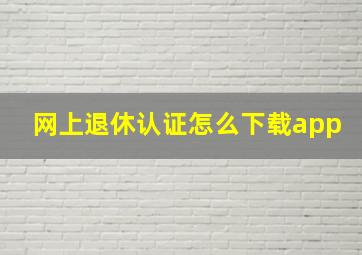 网上退休认证怎么下载app